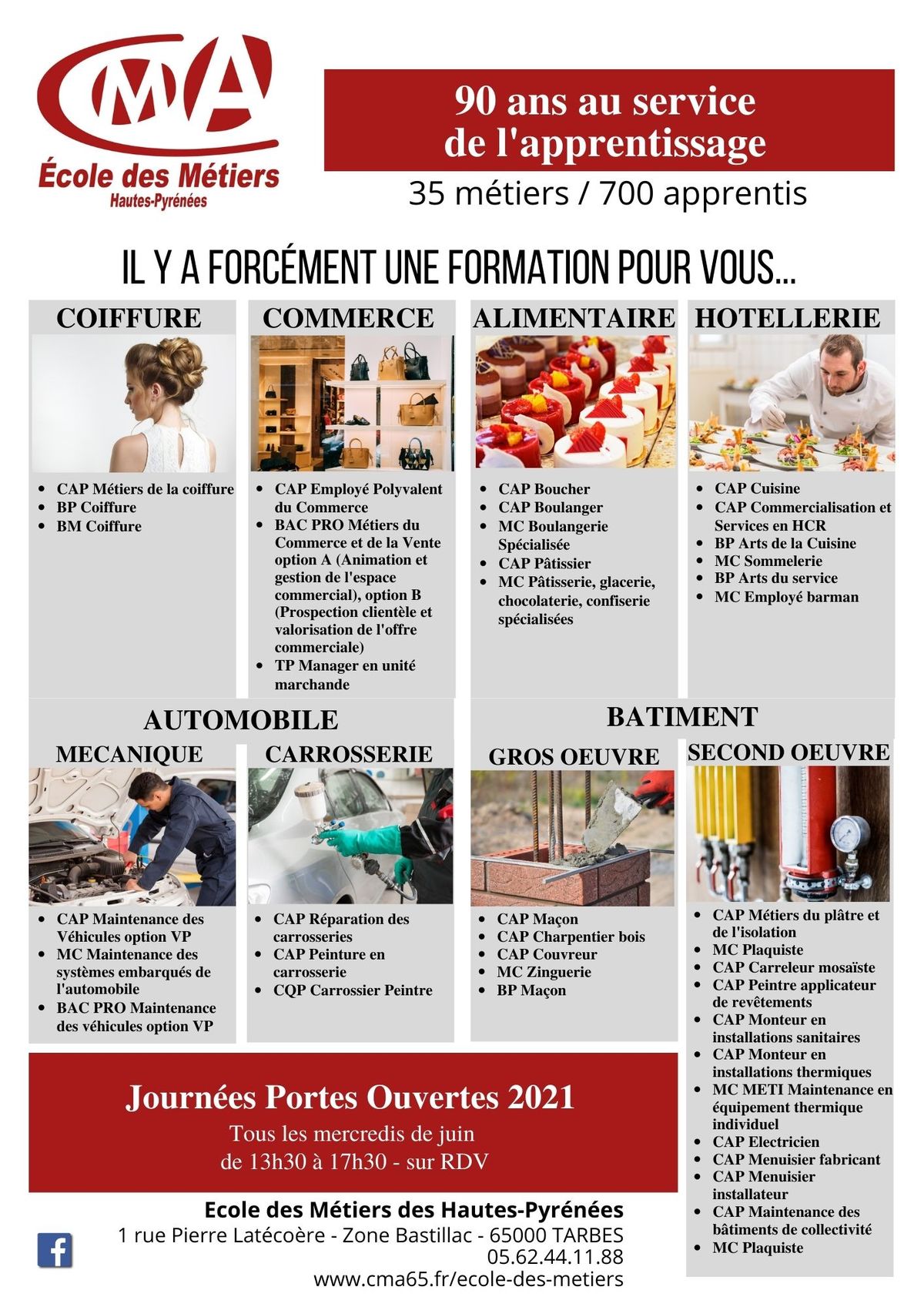 CMA
École des Métiers
Hautes-Pyrénées

90 ans au service de l'apprentissage

35 métiers / 700 apprentis

IL Y A FORCÉMENT UNE FORMATION POUR VOUS...

COIFFURE

- CAP Métiers de la coiffure
- BP Coiffure
- BM Coiffure

COMMERCE

- CAP Employé Polyvalent du Commerce
- BAC PRO Métiers du Commerce et de la Vente option A (Animation et gestion de l'espace commercial), option B (Prospection clientèle et valorisation de l'offre commerciale)
- TP Manager en unité marchande

ALIMENTAIRE

- CAP Boucher
- CAP Boulanger
- MC Boulangerie Spécialisée
- CAP Pâtissier
- MC Pâtisserie, glacerie, chocolaterie, confiserie spécialisées

HOTELLERIE

- CAP Cuisine
- CAP Commercialisation et Services en HCR
- BP Arts de la Cuisine
- MC Sommelerie
- BP Arts du service
- MC Employé barman

AUTOMOBILE

MECANIQUE

- CAP Maintenance des Véhicules option VP
- MC Maintenance des systèmes embarqués de l'automobile
- BAC PRO Maintenance des véhicules option VP

CARROSSERIE

- CAP Réparation des carrosseries
- CAP Peinture en carrosserie
- CQP Carrossier Peintre

BATIMENT

GROS OEUVRE

- CAP Maçon
- CAP Charpentier bois
- CAP Couvreur
- MC Zinguerie
- BP Maçon

SECOND OEUVRE

- CAP Métiers du plâtre et de l'isolation
- MC Plaquiste
- CAP Carreleur mosaïste
- CAP Peintre applicateur de revêtements
- CAP Monteur en installations sanitaires
- CAP Monteur en installations thermiques
- MC METI Maintenance en équipement thermique individuel
- CAP Electricien
- CAP Menuisier fabricant
- CAP Menuisier installateur
- CAP Maintenance des bâtiments de collectivité
- MC Plaquiste

Journées Portes Ouvertes 2021
Tous les mercredis de juin
de 13h30 à 17h30 - sur RDV

Ecole des Métiers des Hautes-Pyrénées
1 rue Pierre Latécoère - Zone Bastillac - 65000 TARBES
05.62.44.11.88
www.cma65.fr/ecole-des-metiers